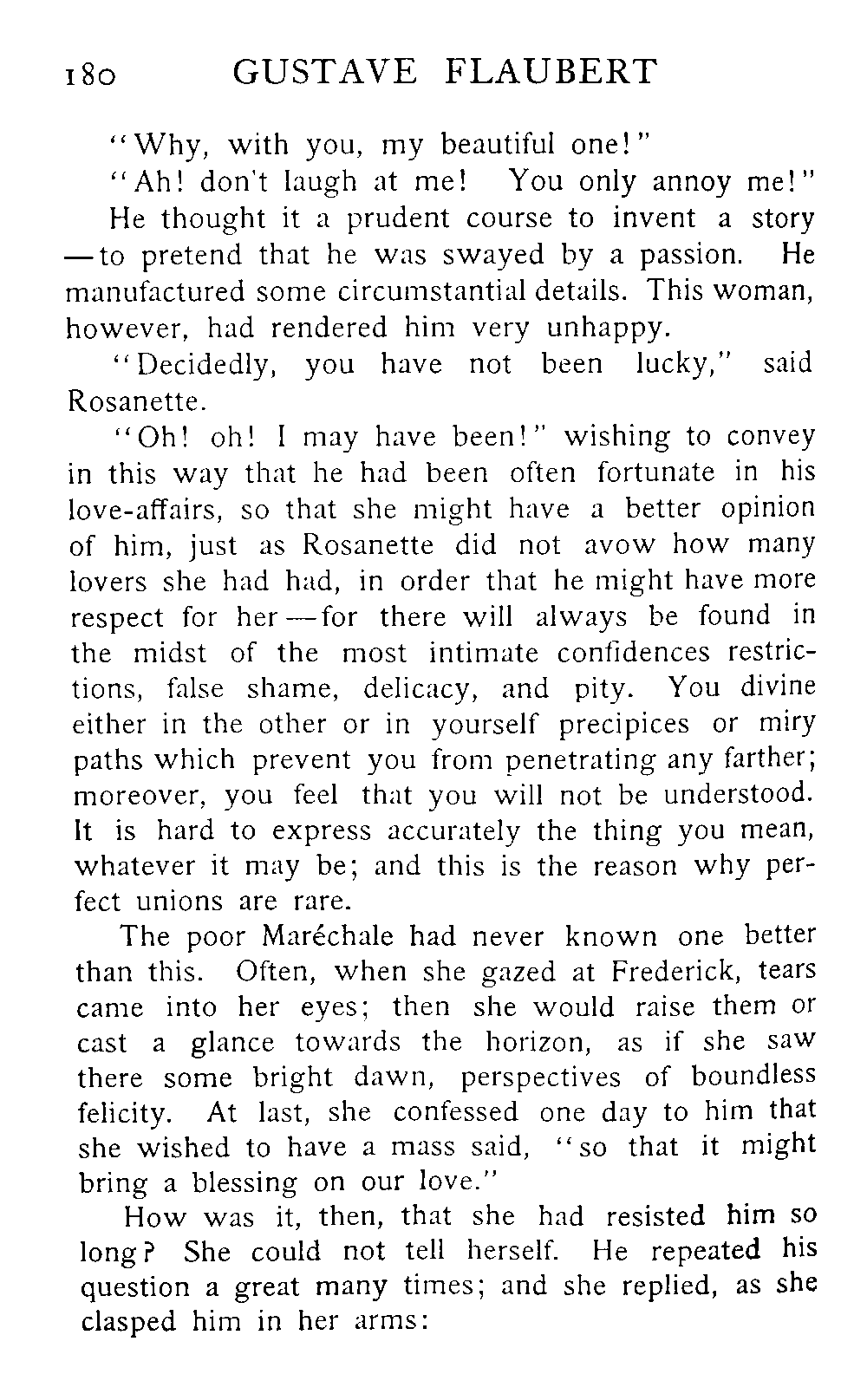 180 GUSTAVE FLAUBERT

"Why, with you, my beautiful one!"

"Ah! don't laugh at me! You only annoy me!"

He thought it a prudent course to invent a story —to pretend that he was swayed by a passion. He manufactured some circumstantial details. This woman, however, had rendered him very unhappy.

"Decidedly, you have not been lucky," said Rosanette.

"Oh! oh! I may have been!" wishing to convey in this way that he had been often fortunate in his love-affairs, so that she might have a better opinion of him, just as Rosanette did not avow how many lovers she had had, in order that he might have more respect for her—for there will always be found in the midst of the most intimate confidences restrictions, false shame, delicacy, and pity. You divine either in the other or in yourself precipices or miry paths which prevent you from penetrating any farther; moreover, you feel that you will not be understood. It is hard to express accurately the thing you mean, whatever it may be; and this is the reason why perfect unions are rare.

The poor Maréchale had never known one better than this. Often, when she gazed at Frederick, tears came into her eyes; then she would raise them or cast a glance towards the horizon, as if she saw there some bright dawn, perspectives of boundless felicity. At last, she confessed one day to him that she wished to have a mass said, "so that it might bring a blessing on our love."

How was it, then, that she had resisted him so long? She could not tell herself. He repeated his question a great many times; and she replied, as she clasped him in her arms: